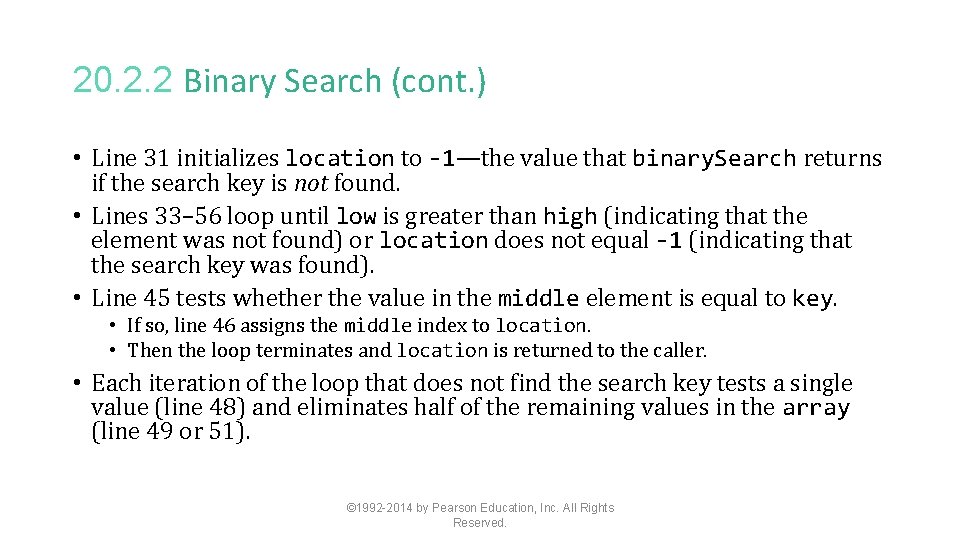 20.2.2 Binary Search (cont.)

• Line 31 initializes location to -1—the value that binarySearch returns if the search key is not found.
• Lines 33–56 loop until low is greater than high (indicating that the element was not found) or location does not equal -1 (indicating that the search key was found).
• Line 45 tests whether the value in the middle element is equal to key.
  • If so, line 46 assigns the middle index to location.
  • Then the loop terminates and location is returned to the caller.
• Each iteration of the loop that does not find the search key tests a single value (line 48) and eliminates half of the remaining values in the array (line 49 or 51).

©1992-2014 by Pearson Education, Inc. All Rights Reserved.